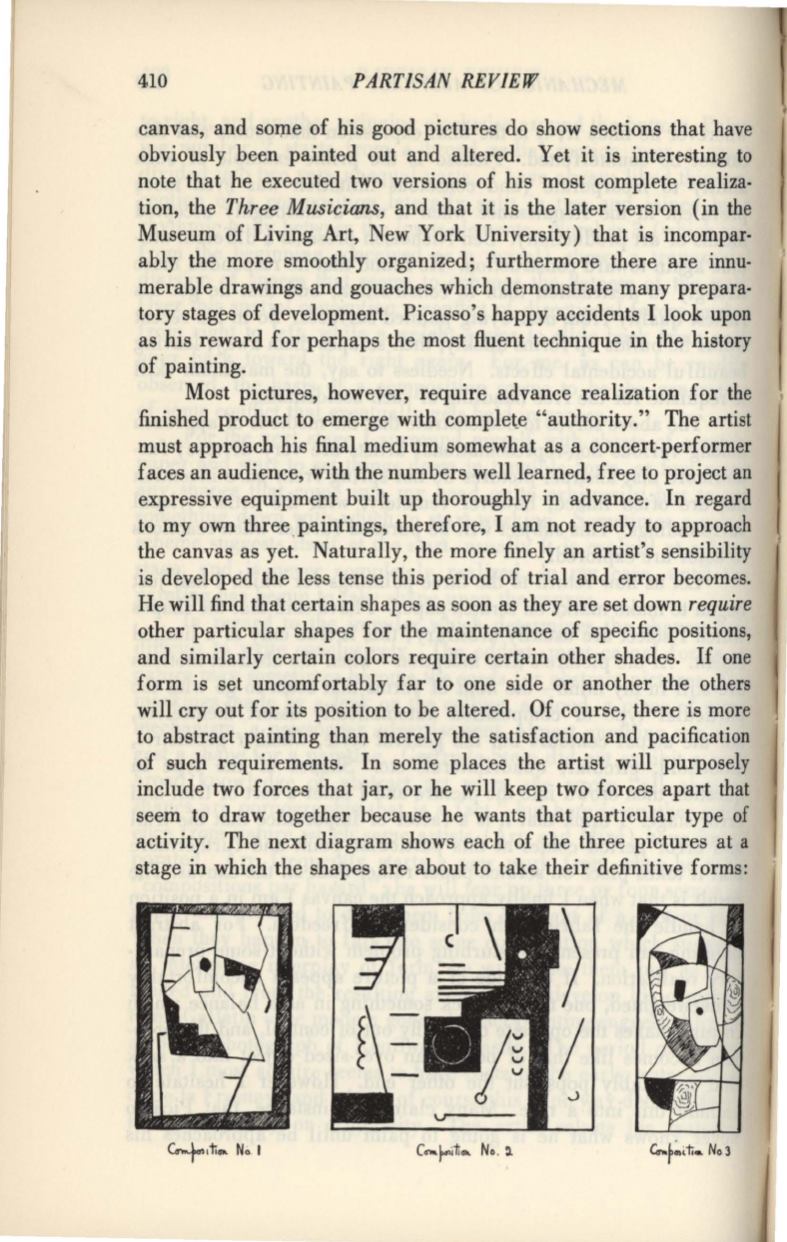 410 PARTISAN REVIEW

canvas, and some of his good pictures do show sections that have obviously been painted out and altered. Yet it is interesting to note that he executed two versions of his most complete realization, the Three Musicians, and that it is the later version (in the Museum of Living Art, New York University) that is incomparably the more smoothly organized; furthermore there are innumerable drawings and gouaches which demonstrate many preparatory stages of development. Picasso's happy accidents I look upon as his reward for perhaps the most fluent technique in the history of painting.

Most pictures, however, require advance realization for the finished product to emerge with complete "authority." The artist must approach his final medium somewhat as a concert-performer faces an audience, with the numbers well learned, free to project an expressive equipment built up thoroughly in advance. In regard to my own three paintings, therefore, I am not ready to approach the canvas as yet. Naturally, the more finely an artist's sensibility is developed the less tense this period of trial and error becomes. He will find that certain shapes as soon as they are set down require other particular shapes for the maintenance of specific positions, and similarly certain colors require certain other shades. If one form is set uncomfortably far to one side or another the others will cry out for its position to be altered. Of course, there is more to abstract painting than merely the satisfaction and pacification of such requirements. In some places the artist will purposely include two forces that jar, or he will keep two forces apart that seem to draw together because he wants that particular type of activity. The next diagram shows each of the three pictures at a stage in which the shapes are about to take their definitive forms:

Composition No. 1 Composition No. 2 Composition No 3